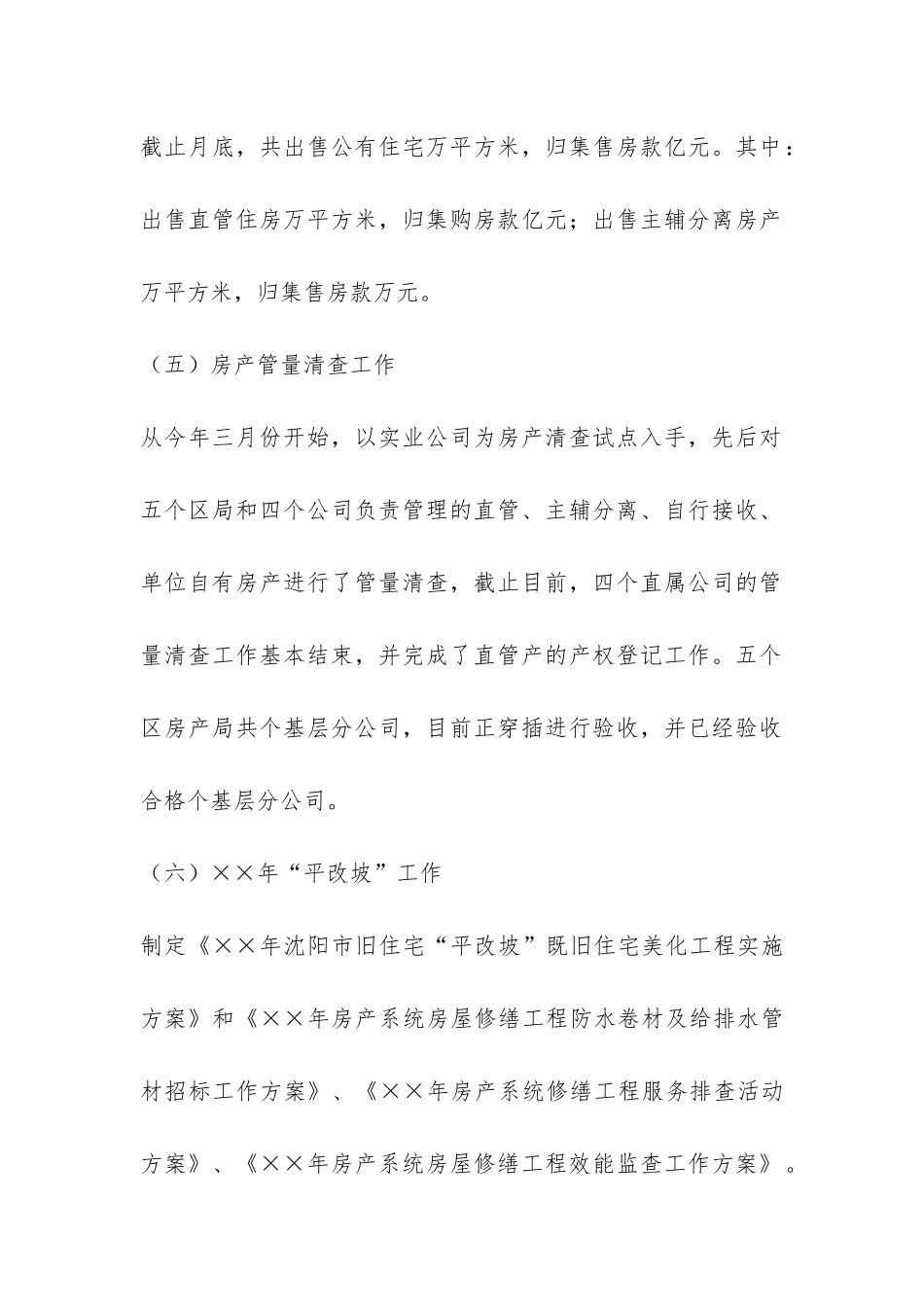 截止月底，共出售公有住宅万平方米，归集售房款亿元。其中：出售直管住房万平方米，归集购房款亿元；出售主辅分离房产万平方米，归集售房款万元。

（五）房产管量清查工作

从今年三月份开始，以实业公司为房产清查试点入手，先后对五个区局和四个公司负责管理的直管、主辅分离、自行接收、单位自有房产进行了管量清查，截止目前，四个直属公司的管量清查工作基本结束，并完成了直管产的产权登记工作。五个区房产局共个基层分公司，目前正穿插进行验收，并已经验收合格个基层分公司。

（六）××年“平改坡”工作

制定《××年沈阳市旧住宅“平改坡”既旧住宅美化工程实施方案》和《××年房产系统房屋修缮工程防水卷材及给排水管材招标工作方案》、《××年房产系统修缮工程服务排查活动方案》、《××年房产系统房屋修缮工程效能监查工作方案》。